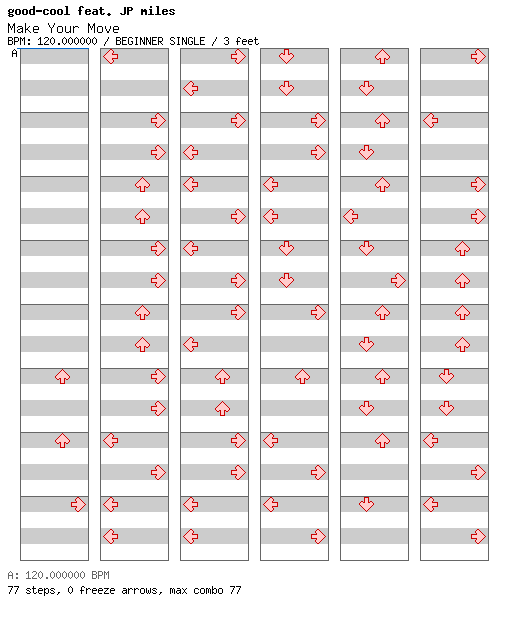 good-cool feat. JP miles
Make Your Move
BPM: 120.000000 / BEGINNER SINGLE / 3 feet
A

A: 120.000000 BPM
77 steps, 0 freeze arrows, max combo 77